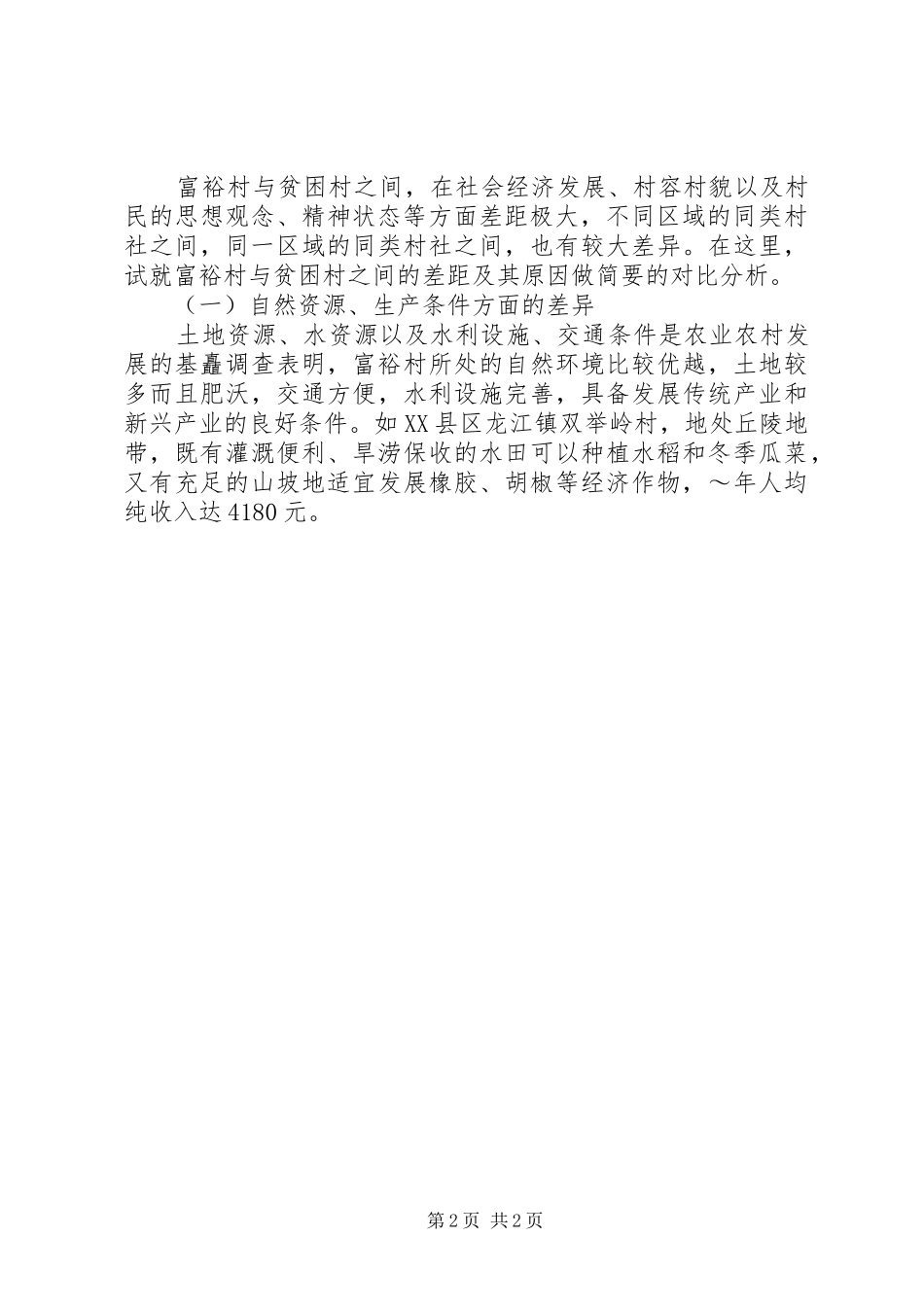 富裕村与贫困村之间，在社会经济发展、村容村貌以及村民的思想观念、精神状态等方面差距极大，不同区域的同类村社之间，同一区域的同类村社之间，也有较大差异。在这里，试就富裕村与贫困村之间的差距及其原因做简要的对比分析。

（一）自然资源、生产条件方面的差异

土地资源、水资源以及水利设施、交通条件是农业农村发展的基矗调查表明，富裕村所处的自然环境比较优越，土地较多而且肥沃，交通方便，水利设施完善，具备发展传统产业和新兴产业的良好条件。如XX县区龙江镇双举岭村，地处丘陵地带，既有灌溉便利、旱涝保收的水田可以种植水稻和冬季瓜菜，又有充足的山坡地适宜发展橡胶、胡椒等经济作物，～年人均纯收入达4180元。

第2页 共2页